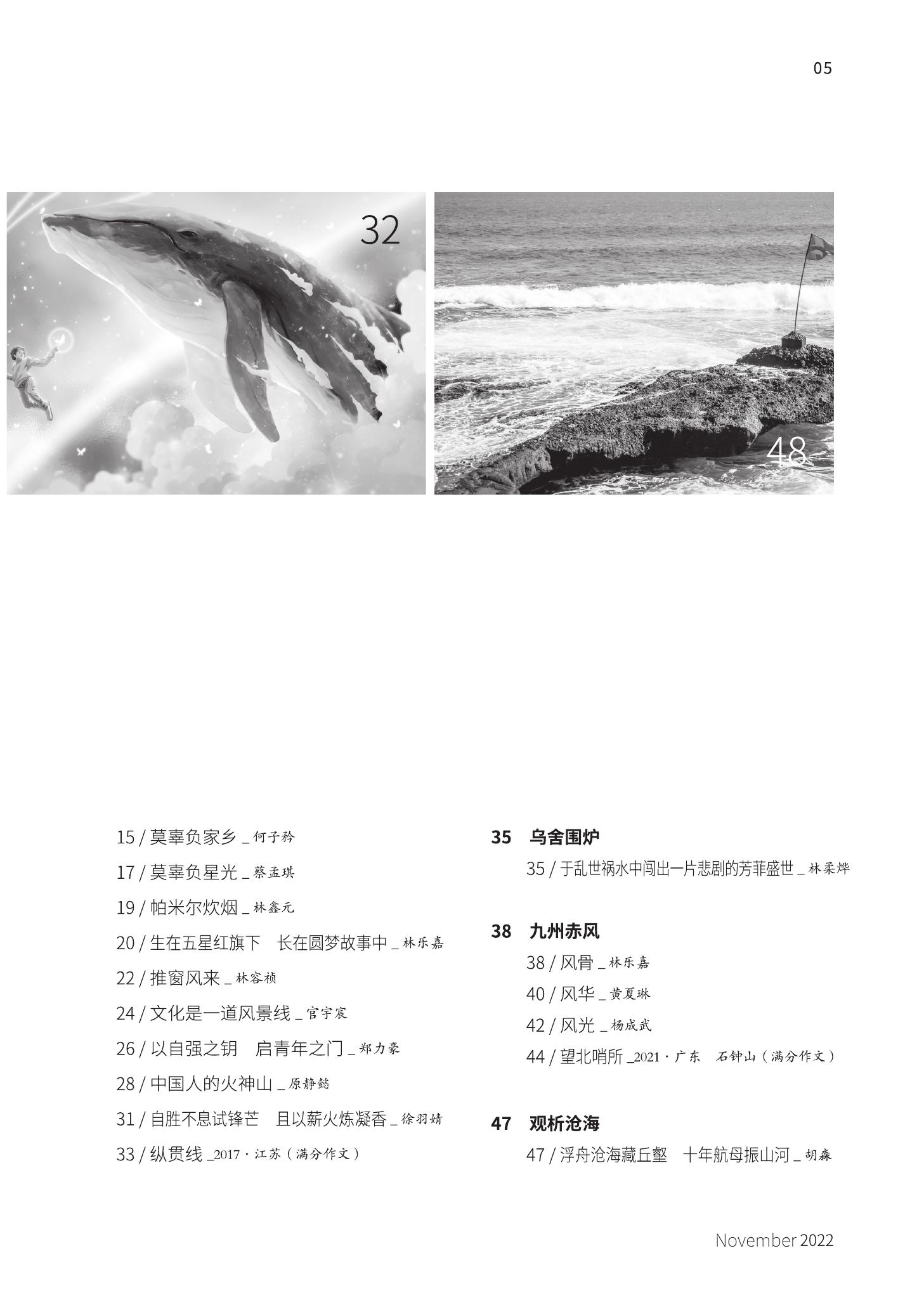 05

32

48

15 / 莫辜负家乡 _ 何子矜

17 / 莫辜负星光 _ 蔡孟琪

19 / 帕米尔炊烟 _ 林鑫元

20 / 生在五星红旗下　长在圆梦故事中 _ 林乐嘉

22 / 推窗风来 _ 林容祯

24 / 文化是一道风景线 _ 官宇宸

26 / 以自强之钥　启青年之门 _ 郑力豪

28 / 中国人的火神山 _ 原静懿

31 / 自胜不息试锋芒　且以薪火炼凝香 _ 徐羽婧

33 / 纵贯线 _2017 · 江苏（满分作文）

35　乌舍围炉

35 / 于乱世祸水中闯出一片悲剧的芳菲盛世 _ 林柔烨

38　九州赤风

38 / 风骨 _ 林乐嘉

40 / 风华 _ 黄夏琳

42 / 风光 _ 杨成武

44 / 望北哨所 _2021 · 广东　石钟山（满分作文）

47　观析沧海

47 / 浮舟沧海藏丘壑　十年航母振山河 _ 胡森

November 2022